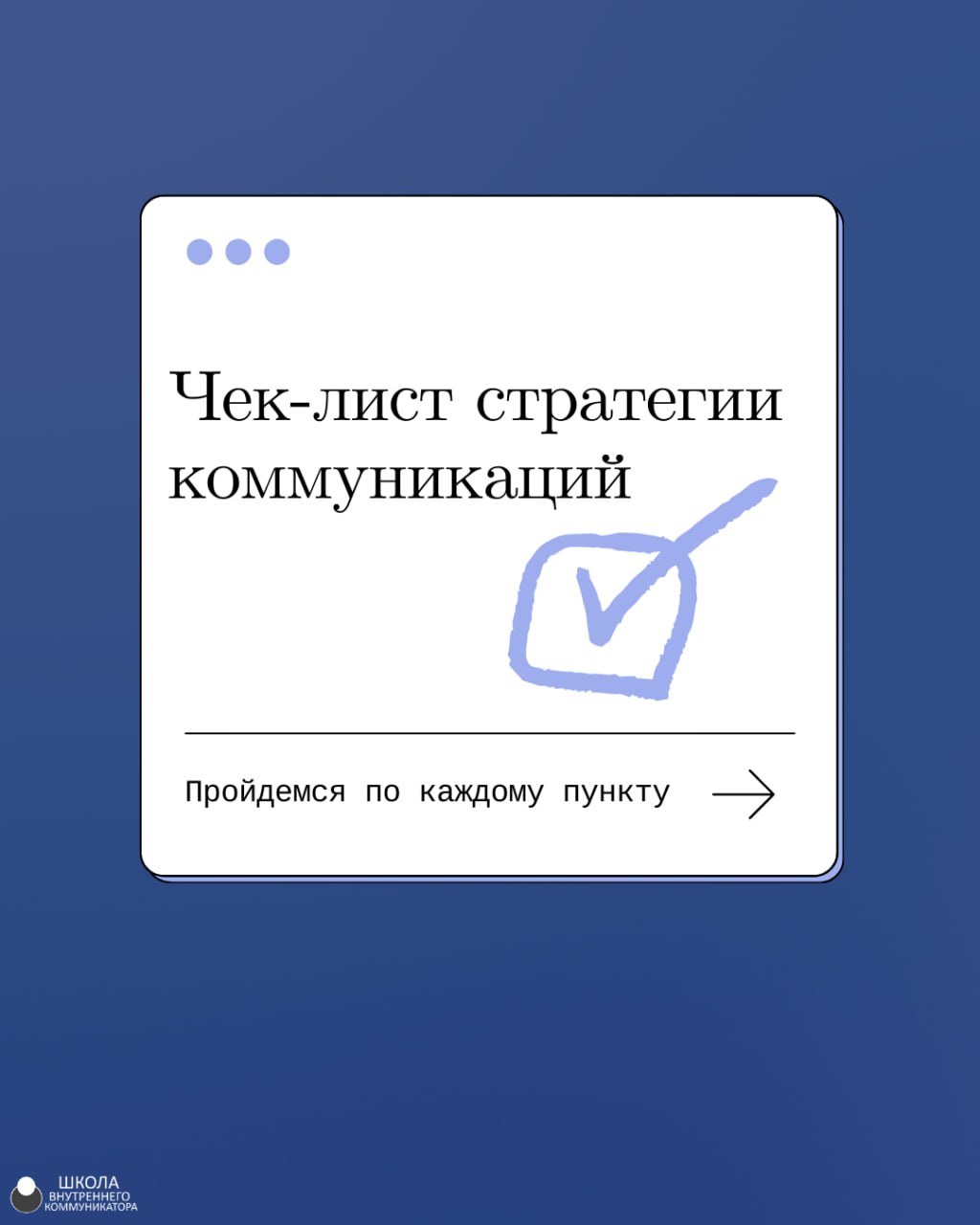 Чек-лист стратегии коммуникаций

Пройдемся по каждому пункту

ШКОЛА
ВНУТРЕННЕГО
КОММУНИКАТОРА